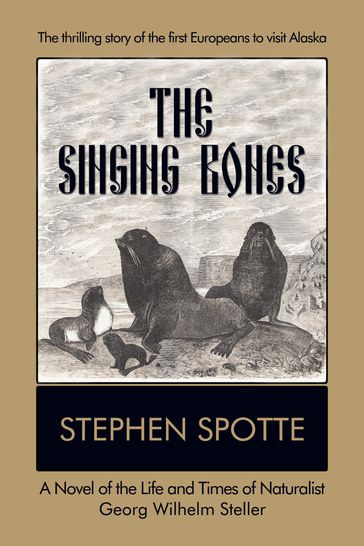 The thrilling story of the first Europeans to visit Alaska

THE SINGING BONES

STEPHEN SPOTTE

A Novel of the Life and Times of Naturalist Georg Wilhelm Steller